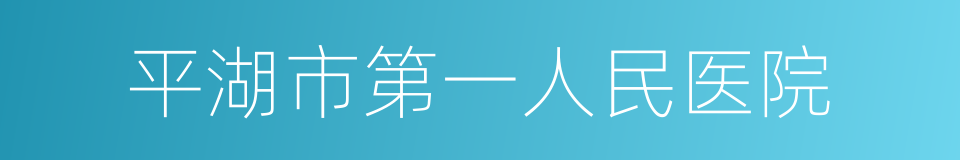 平湖市第一人民医院